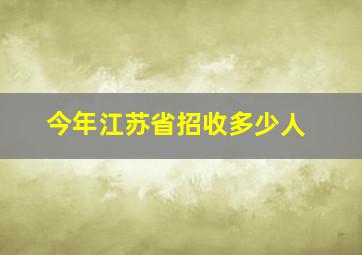 今年江苏省招收多少人